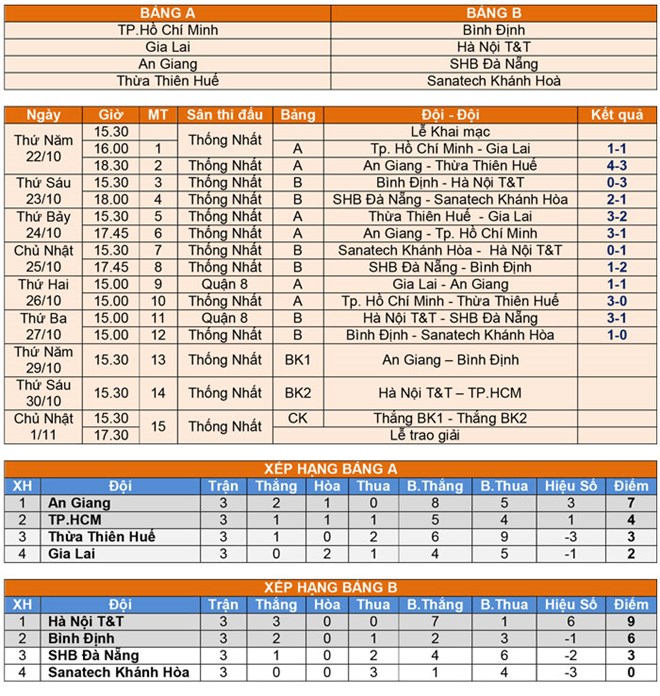 | BẢNG A | BẢNG B |
|---|---|
| TP.Hồ Chí Minh | Bình Định |
| Gia Lai | Hà Nội T&T |
| An Giang | SHB Đà Nẵng |
| Thừa Thiên Huế | Sanatech Khánh Hoà |

| Ngày | Giờ | MT | Sân thi đấu | Bảng | Đội - Đội | Kết quả |
|---|---|---|---|---|---|---|
| Thứ Năm 22/10 | 15.30 | | Thống Nhất | | Lễ Khai mạc | |
| | 16.00 | 1 | | A | Tp. Hồ Chí Minh - Gia Lai | 1-1 |
| | 18.30 | 2 | Thống Nhất | A | An Giang - Thừa Thiên Huế | 4-3 |
| Thứ Sáu 23/10 | 15.30 | 3 | Thống Nhất | B | Bình Định - Hà Nội T&T | 0-3 |
| | 18.00 | 4 | Thống Nhất | B | SHB Đà Nẵng - Sanatech Khánh Hòa | 2-1 |
| Thứ Bảy 24/10 | 15.30 | 5 | Thống Nhất | A | Thừa Thiên Huế - Gia Lai | 3-2 |
| | 17.45 | 6 | Thống Nhất | A | An Giang - Tp. Hồ Chí Minh | 3-1 |
| Chủ Nhật 25/10 | 15.30 | 7 | Thống Nhất | B | Sanatech Khánh Hòa - Hà Nội T&T | 0-1 |
| | 17.45 | 8 | Thống Nhất | B | SHB Đà Nẵng - Bình Định | 1-2 |
| Thứ Hai 26/10 | 15.00 | 9 | Quận 8 | A | Gia Lai - An Giang | 1-1 |
| | 15.00 | 10 | Thống Nhất | A | Tp. Hồ Chí Minh - Thừa Thiên Huế | 3-0 |
| Thứ Ba 27/10 | 15.00 | 11 | Quận 8 | B | Hà Nội T&T - SHB Đà Nẵng | 3-1 |
| | 15.00 | 12 | Thống Nhất | B | Bình Định - Sanatech Khánh Hòa | 1-0 |
| Thứ Năm 29/10 | 15.30 | 13 | Thống Nhất | BK1 | An Giang – Bình Định | |
| Thứ Sáu 30/10 | 15.30 | 14 | Thống Nhất | BK2 | Hà Nội T&T – TP.HCM | |
| Chủ Nhật 1/11 | 15.30 | 15 | Thống Nhất | CK | Thắng BK1 - Thắng BK2 | |
| | 17.30 | | | | Lễ trao giải | |

XẾP HẠNG BẢNG A

| XH | Đội | Trận | Thắng | Hòa | Thua | B.Thắng | B.Thua | Hiệu Số | Điểm |
|---|---|---|---|---|---|---|---|---|---|
| 1 | An Giang | 3 | 2 | 1 | 0 | 8 | 5 | 3 | 7 |
| 2 | TP.HCM | 3 | 1 | 1 | 1 | 5 | 4 | 1 | 4 |
| 3 | Thừa Thiên Huế | 3 | 1 | 0 | 2 | 6 | 9 | -3 | 3 |
| 4 | Gia Lai | 3 | 0 | 2 | 1 | 4 | 5 | -1 | 2 |

XẾP HẠNG BẢNG B

| XH | Đội | Trận | Thắng | Hòa | Thua | B.Thắng | B.Thua | Hiệu Số | Điểm |
|---|---|---|---|---|---|---|---|---|---|
| 1 | Hà Nội T&T | 3 | 3 | 0 | 0 | 7 | 1 | 6 | 9 |
| 2 | Bình Định | 3 | 2 | 0 | 1 | 2 | 3 | -1 | 6 |
| 3 | SHB Đà Nẵng | 3 | 1 | 0 | 2 | 4 | 6 | -2 | 3 |
| 4 | Sanatech Khánh Hòa | 3 | 0 | 0 | 3 | 1 | 4 | -3 | 0 |